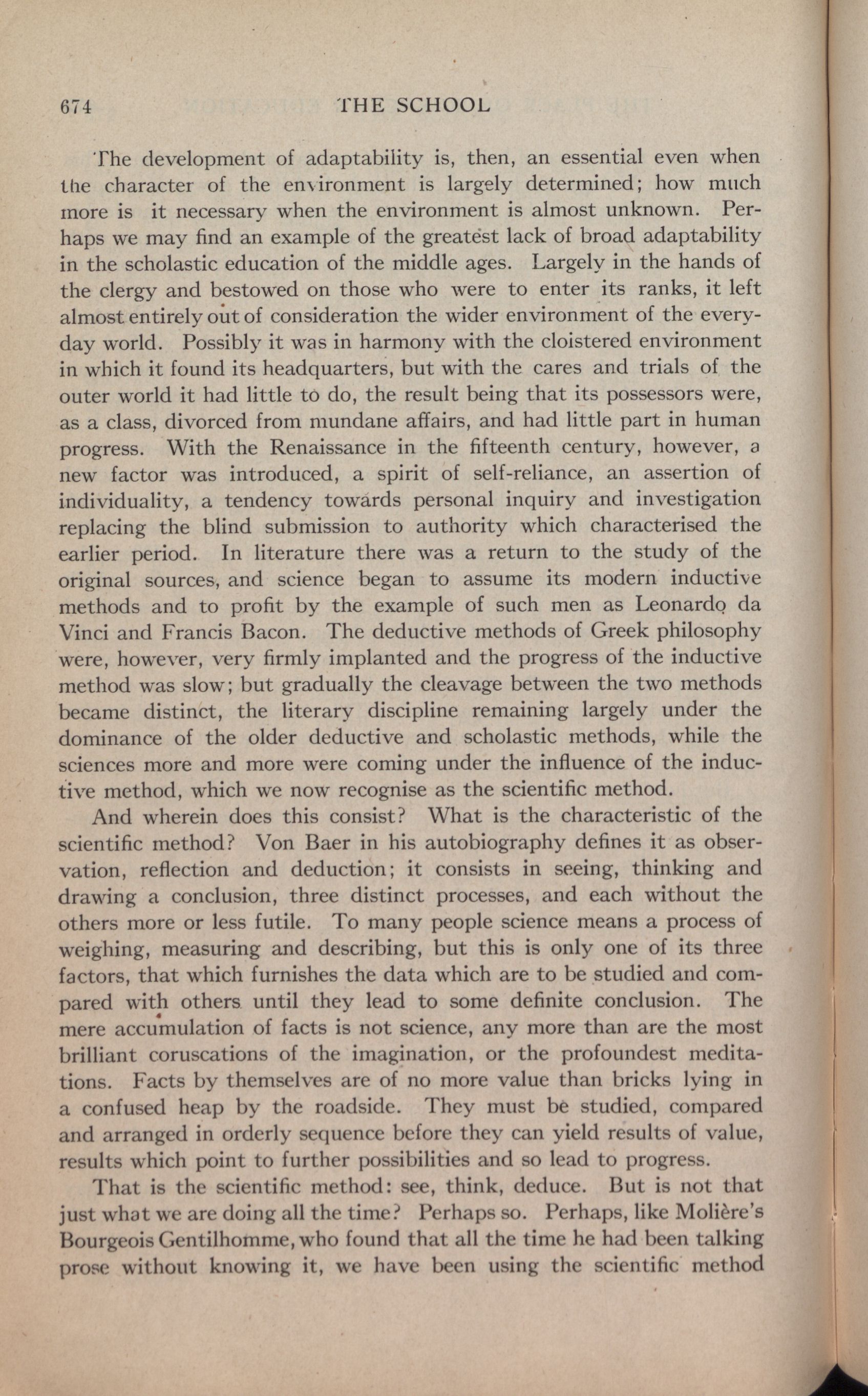 674 THE SCHOOL

The development of adaptability is, then, an essential even when the character of the environment is largely determined; how much more is it necessary when the environment is almost unknown. Perhaps we may find an example of the greatest lack of broad adaptability in the scholastic education of the middle ages. Largely in the hands of the clergy and bestowed on those who were to enter its ranks, it left almost entirely out of consideration the wider environment of the everyday world. Possibly it was in harmony with the cloistered environment in which it found its headquarters, but with the cares and trials of the outer world it had little to do, the result being that its possessors were, as a class, divorced from mundane affairs, and had little part in human progress. With the Renaissance in the fifteenth century, however, a new factor was introduced, a spirit of self-reliance, an assertion of individuality, a tendency towards personal inquiry and investigation replacing the blind submission to authority which characterised the earlier period. In literature there was a return to the study of the original sources, and science began to assume its modern inductive methods and to profit by the example of such men as Leonardo da Vinci and Francis Bacon. The deductive methods of Greek philosophy were, however, very firmly implanted and the progress of the inductive method was slow; but gradually the cleavage between the two methods became distinct, the literary discipline remaining largely under the dominance of the older deductive and scholastic methods, while the sciences more and more were coming under the influence of the inductive method, which we now recognise as the scientific method.

And wherein does this consist? What is the characteristic of the scientific method? Von Baer in his autobiography defines it as observation, reflection and deduction; it consists in seeing, thinking and drawing a conclusion, three distinct processes, and each without the others more or less futile. To many people science means a process of weighing, measuring and describing, but this is only one of its three factors, that which furnishes the data which are to be studied and compared with others until they lead to some definite conclusion. The mere accumulation of facts is not science, any more than are the most brilliant coruscations of the imagination, or the profoundest meditations. Facts by themselves are of no more value than bricks lying in a confused heap by the roadside. They must be studied, compared and arranged in orderly sequence before they can yield results of value, results which point to further possibilities and so lead to progress.

That is the scientific method: see, think, deduce. But is not that just what we are doing all the time? Perhaps so. Perhaps, like Molière's Bourgeois Gentilhomme, who found that all the time he had been talking prose without knowing it, we have been using the scientific method